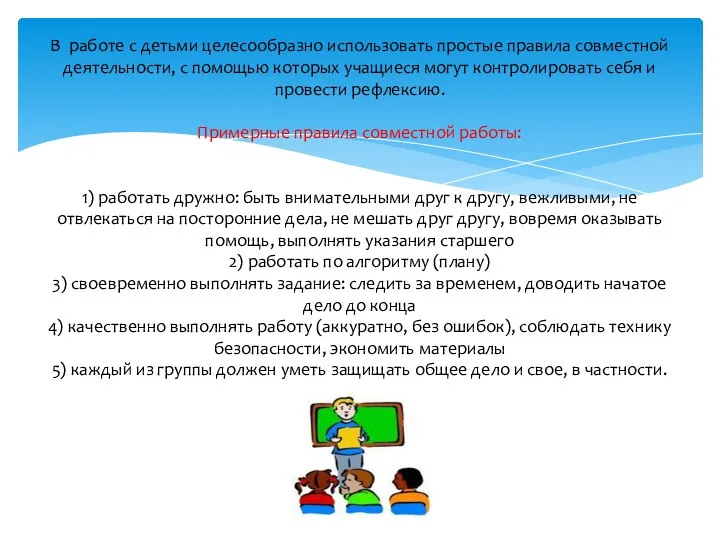 В работе с детьми целесообразно использовать простые правила совместной деятельности, с помощью которых учащиеся могут контролировать себя и провести рефлексию.

Примерные правила совместной работы:

1) работать дружно: быть внимательными друг к другу, вежливыми, не отвлекаться на посторонние дела, не мешать друг другу, вовремя оказывать помощь, выполнять указания старшего
2) работать по алгоритму (плану)
3) своевременно выполнять задание: следить за временем, доводить начатое дело до конца
4) качественно выполнять работу (аккуратно, без ошибок), соблюдать технику безопасности, экономить материалы
5) каждый из группы должен уметь защищать общее дело и свое, в частности.